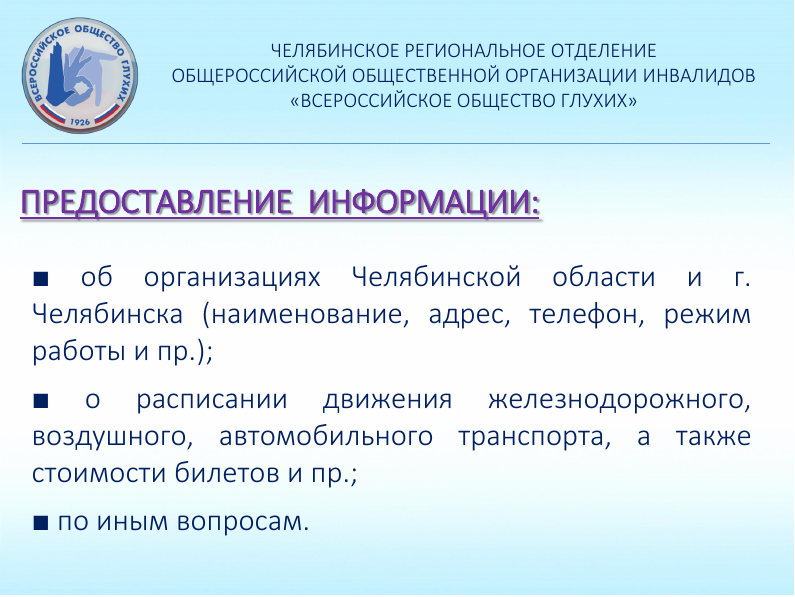 ВСЕРОССИЙСКОЕ ОБЩЕСТВО ГЛУХИХ
1926

ЧЕЛЯБИНСКОЕ РЕГИОНАЛЬНОЕ ОТДЕЛЕНИЕ
ОБЩЕРОССИЙСКОЙ ОБЩЕСТВЕННОЙ ОРГАНИЗАЦИИ ИНВАЛИДОВ
«ВСЕРОССИЙСКОЕ ОБЩЕСТВО ГЛУХИХ»

ПРЕДОСТАВЛЕНИЕ ИНФОРМАЦИИ:

■ об организациях Челябинской области и г. Челябинска (наименование, адрес, телефон, режим работы и пр.);

■ о расписании движения железнодорожного, воздушного, автомобильного транспорта, а также стоимости билетов и пр.;

■ по иным вопросам.